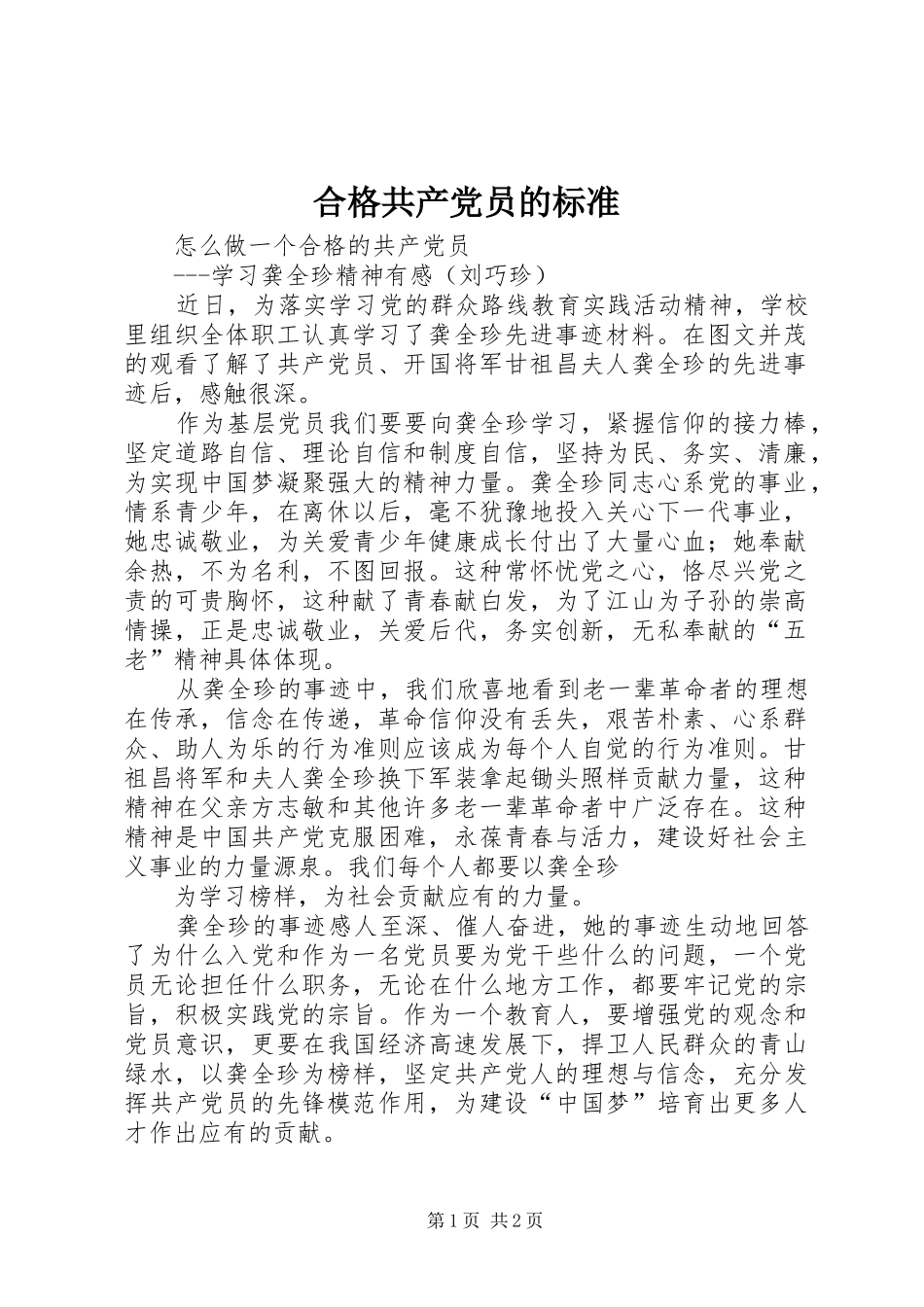 合格共产党员的标准

怎么做一个合格的共产党员

---学习龚全珍精神有感（刘巧珍）

近日，为落实学习党的群众路线教育实践活动精神，学校里组织全体职工认真学习了龚全珍先进事迹材料。在图文并茂的观看了解了共产党员、开国将军甘祖昌夫人龚全珍的先进事迹后，感触很深。

作为基层党员我们要要向龚全珍学习，紧握信仰的接力棒，坚定道路自信、理论自信和制度自信，坚持为民、务实、清廉，为实现中国梦凝聚强大的精神力量。龚全珍同志心系党的事业，情系青少年，在离休以后，毫不犹豫地投入关心下一代事业，她忠诚敬业，为关爱青少年健康成长付出了大量心血；她奉献余热，不为名利，不图回报。这种常怀忧党之心，恪尽兴党之责的可贵胸怀，这种献了青春献白发，为了江山为子孙的崇高情操，正是忠诚敬业，关爱后代，务实创新，无私奉献的“五老”精神具体体现。

从龚全珍的事迹中，我们欣喜地看到老一辈革命者的理想在传承，信念在传递，革命信仰没有丢失，艰苦朴素、心系群众、助人为乐的行为准则应该成为每个人自觉的行为准则。甘祖昌将军和夫人龚全珍换下军装拿起锄头照样贡献力量，这种精神在父亲方志敏和其他许多老一辈革命者中广泛存在。这种精神是中国共产党克服困难，永葆青春与活力，建设好社会主义事业的力量源泉。我们每个人都要以龚全珍

为学习榜样，为社会贡献应有的力量。

龚全珍的事迹感人至深、催人奋进，她的事迹生动地回答了为什么入党和作为一名党员要为党干些什么的问题，一个党员无论担任什么职务，无论在什么地方工作，都要牢记党的宗旨，积极实践党的宗旨。作为一个教育人，要增强党的观念和党员意识，更要在我国经济高速发展下，捍卫人民群众的青山绿水，以龚全珍为榜样，坚定共产党人的理想与信念，充分发挥共产党员的先锋模范作用，为建设“中国梦”培育出更多人才作出应有的贡献。

第1页 共2页